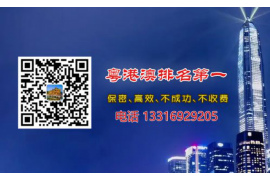 粤港澳排名第一

保密、高效、不成功、不收费

电话 13316929205